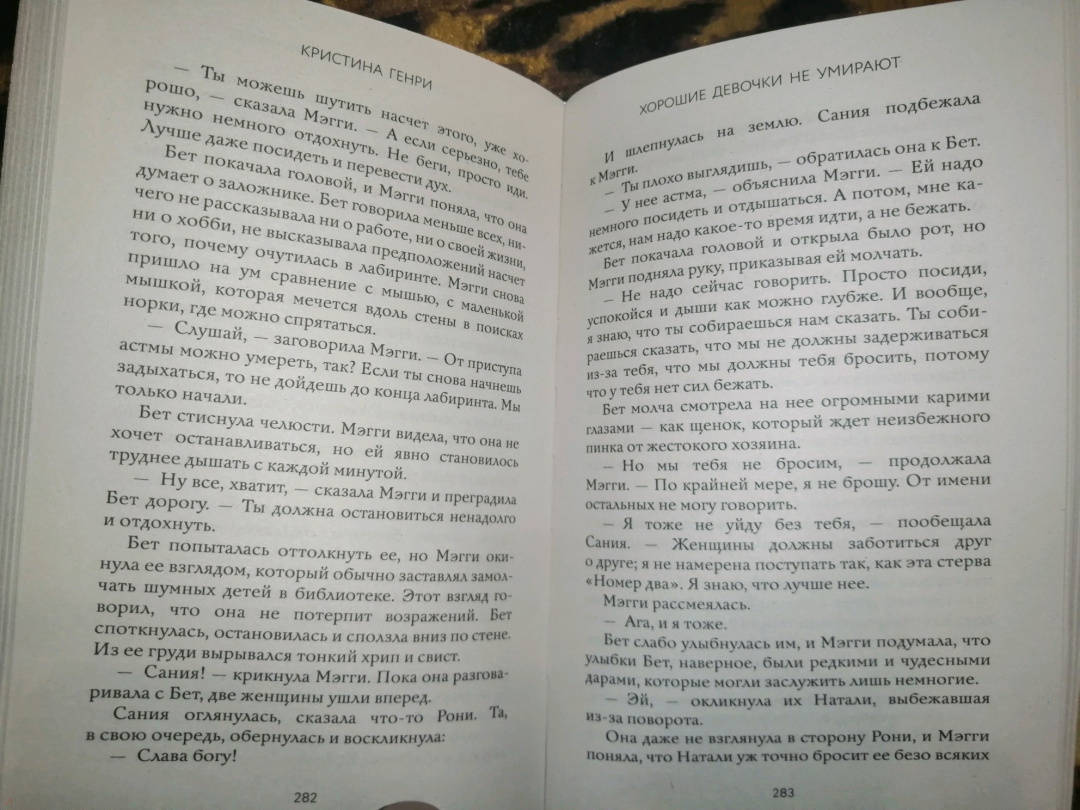 КРИСТИНА ГЕНРИ

— Ты можешь шутить насчет этого, уже хорошо, — сказала Мэгги. — А если серьезно, тебе нужно немного отдохнуть. Не беги, просто иди. Лучше даже посидеть и перевести дух.

Бет покачала головой, и Мэгги поняла, что она думает о заложнике. Бет говорила меньше всех, ничего не рассказывала ни о работе, ни о своей жизни, ни о хобби, не высказывала предположений насчет того, почему очутилась в лабиринте. Мэгги снова пришло на ум сравнение с мышью, с маленькой мышкой, которая мечется вдоль стены в поисках норки, где можно спрятаться.

— Слушай, — заговорила Мэгги. — От приступа астмы можно умереть, так? Если ты снова начнешь задыхаться, то не дойдешь до конца лабиринта. Мы только начали.

Бет стиснула челюсти. Мэгги видела, что она не хочет останавливаться, но ей явно становилось труднее дышать с каждой минутой.

— Ну все, хватит, — сказала Мэгги и преградила Бет дорогу. — Ты должна остановиться ненадолго и отдохнуть.

Бет попыталась оттолкнуть ее, но Мэгги окинула ее взглядом, который обычно заставлял замолчать шумных детей в библиотеке. Этот взгляд говорил, что она не потерпит возражений. Бет споткнулась, остановилась и сползла вниз по стене. Из ее груди вырывался тонкий хрип и свист.

— Сания! — крикнула Мэгги. Пока она разговаривала с Бет, две женщины ушли вперед.

Сания оглянулась, сказала что-то Рони. Та, в свою очередь, обернулась и воскликнула:

— Слава богу!

282

ХОРОШИЕ ДЕВОЧКИ НЕ УМИРАЮТ

И шлепнулась на землю. Сания подбежала к Мэгги.

— Ты плохо выглядишь, — обратилась она к Бет.

— У нее астма, — объяснила Мэгги. — Ей надо немного посидеть и отдышаться. А потом, мне кажется, нам надо какое-то время идти, а не бежать.

Бет покачала головой и открыла было рот, но Мэгги подняла руку, приказывая ей молчать.

— Не надо сейчас говорить. Просто посиди, успокойся и дыши как можно глубже. И вообще, я знаю, что ты собираешься нам сказать. Ты собираешься сказать, что мы не должны задерживаться из-за тебя, что мы должны тебя бросить, потому что у тебя нет сил бежать.

Бет молча смотрела на нее огромными карими глазами — как щенок, который ждет неизбежного пинка от жестокого хозяина.

— Но мы тебя не бросим, — продолжала Мэгги. — По крайней мере, я не брошу. От имени остальных не могу говорить.

— Я тоже не уйду без тебя, — пообещала Сания. — Женщины должны заботиться друг о друге; я не намерена поступать так, как эта стерва «Номер два». Я знаю, что лучше нее.

Мэгги рассмеялась.

— Ага, и я тоже.

Бет слабо улыбнулась им, и Мэгги подумала, что улыбки Бет, наверное, были редкими и чудесными дарами, которые могли заслужить лишь немногие.

— Эй, — окликнула их Натали, выбежавшая из-за поворота.

Она даже не взглянула в сторону Рони, и Мэгги поняла, что Натали уж точно бросит ее безо всяких

283